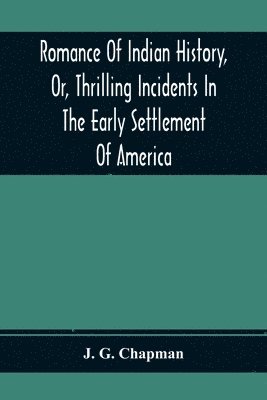 Romance Of Indian History, Or, Thrilling Incidents In The Early Settlement Of America

J. G. Chapman